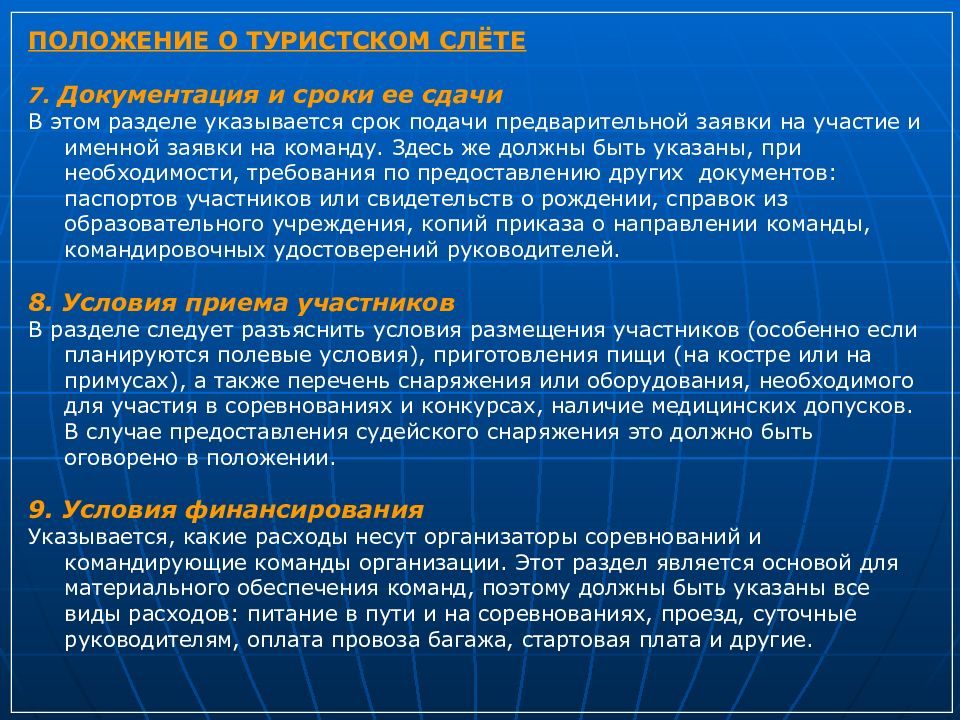 ПОЛОЖЕНИЕ О ТУРИСТСКОМ СЛЁТЕ

7. Документация и сроки ее сдачи
В этом разделе указывается срок подачи предварительной заявки на участие и именной заявки на команду. Здесь же должны быть указаны, при необходимости, требования по предоставлению других документов: паспортов участников или свидетельств о рождении, справок из образовательного учреждения, копий приказа о направлении команды, командировочных удостоверений руководителей.

8. Условия приема участников
В разделе следует разъяснить условия размещения участников (особенно если планируются полевые условия), приготовления пищи (на костре или на примусах), а также перечень снаряжения или оборудования, необходимого для участия в соревнованиях и конкурсах, наличие медицинских допусков. В случае предоставления судейского снаряжения это должно быть оговорено в положении.

9. Условия финансирования
Указывается, какие расходы несут организаторы соревнований и командирующие команды организации. Этот раздел является основой для материального обеспечения команд, поэтому должны быть указаны все виды расходов: питание в пути и на соревнованиях, проезд, суточные руководителям, оплата провоза багажа, стартовая плата и другие.